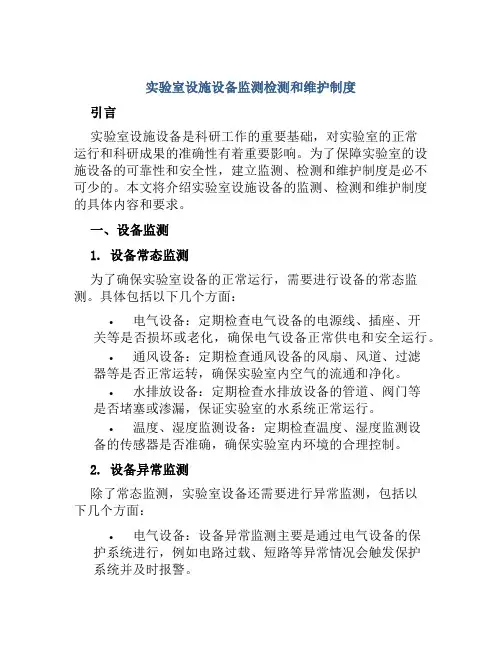 实验室设施设备监测检测和维护制度

引言

实验室设施设备是科研工作的重要基础，对实验室的正常运行和科研成果的准确性有着重要影响。为了保障实验室的设施设备的可靠性和安全性，建立监测、检测和维护制度是必不可少的。本文将介绍实验室设施设备的监测、检测和维护制度的具体内容和要求。

一、设备监测

1. 设备常态监测

为了确保实验室设备的正常运行，需要进行设备的常态监测。具体包括以下几个方面：

• 电气设备：定期检查电气设备的电源线、插座、开关等是否损坏或老化，确保电气设备正常供电和安全运行。

• 通风设备：定期检查通风设备的风扇、风道、过滤器等是否正常运转，确保实验室内空气的流通和净化。

• 水排放设备：定期检查水排放设备的管道、阀门等是否堵塞或渗漏，保证实验室的水系统正常运行。

• 温度、湿度监测设备：定期检查温度、湿度监测设备的传感器是否准确，确保实验室内环境的合理控制。

2. 设备异常监测

除了常态监测，实验室设备还需要进行异常监测，包括以下几个方面：

• 电气设备：设备异常监测主要是通过电气设备的保护系统进行，例如电路过载、短路等异常情况会触发保护系统并及时报警。